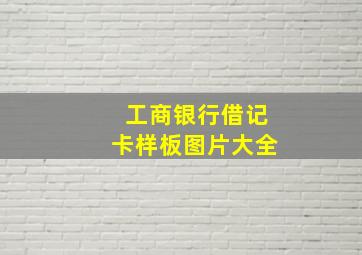 工商银行借记卡样板图片大全